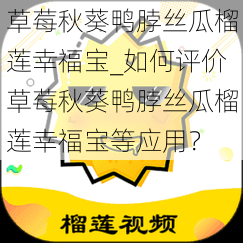 草莓秋葵鸭脖丝瓜榴莲幸福宝_如何评价草莓秋葵鸭脖丝瓜榴莲幸福宝等应用？

榴莲视频